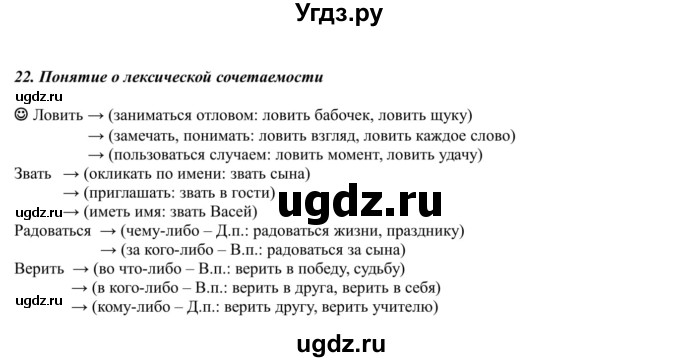 Угдз.ру

22. Понятие о лексической сочетаемости

ugdz.ru

☺ Ловить → (заниматься отловом: ловить бабочек, ловить щуку)
→ (замечать, понимать: ловить взгляд, ловить каждое слово)
→ (пользоваться случаем: ловить момент, ловить удачу)

Звать → (окликать по имени: звать сына)
→ (приглашать: звать в гости)

ugdz.ru

ugdz.ru → (иметь имя: звать Васей)

Радоваться → (чему-либо – Д.п.: радоваться жизни, празднику)
→ (за кого-либо – В.п.: радоваться за сына)

Верить → (во что-либо – В.п.: верить в победу, судьбу)
→ (в кого-либо – В.п.: верить в друга, верить в себя)

ugdz.ru

→ (кому-либо – Д.п.: верить другу, верить учителю)

ugdz.ru